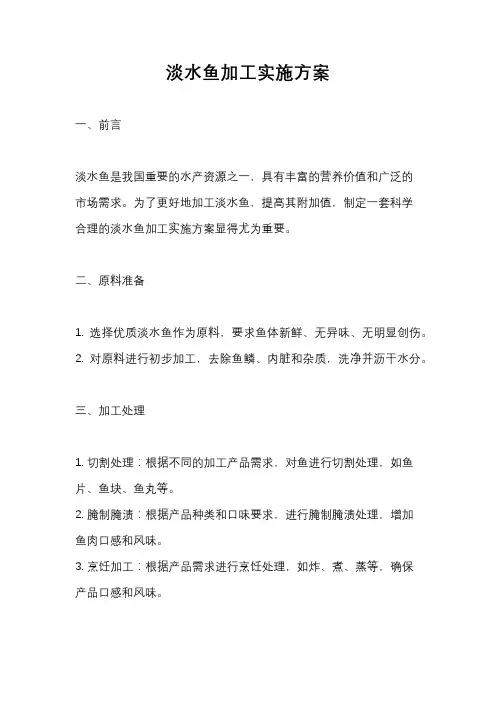 淡水鱼加工实施方案

一、前言

淡水鱼是我国重要的水产资源之一，具有丰富的营养价值和广泛的市场需求。为了更好地加工淡水鱼，提高其附加值，制定一套科学合理的淡水鱼加工实施方案显得尤为重要。

二、原料准备

1. 选择优质淡水鱼作为原料，要求鱼体新鲜、无异味、无明显创伤。
2. 对原料进行初步加工，去除鱼鳞、内脏和杂质，洗净并沥干水分。

三、加工处理

1. 切割处理：根据不同的加工产品需求，对鱼进行切割处理，如鱼片、鱼块、鱼丸等。
2. 腌制腌渍：根据产品种类和口味要求，进行腌制腌渍处理，增加鱼肉口感和风味。
3. 烹饪加工：根据产品需求进行烹饪处理，如炸、煮、蒸等，确保产品口感和风味。